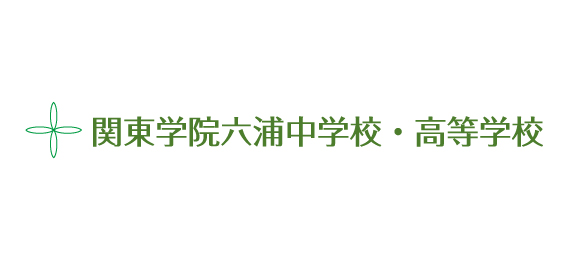 関東学院六浦中学校・高等学校